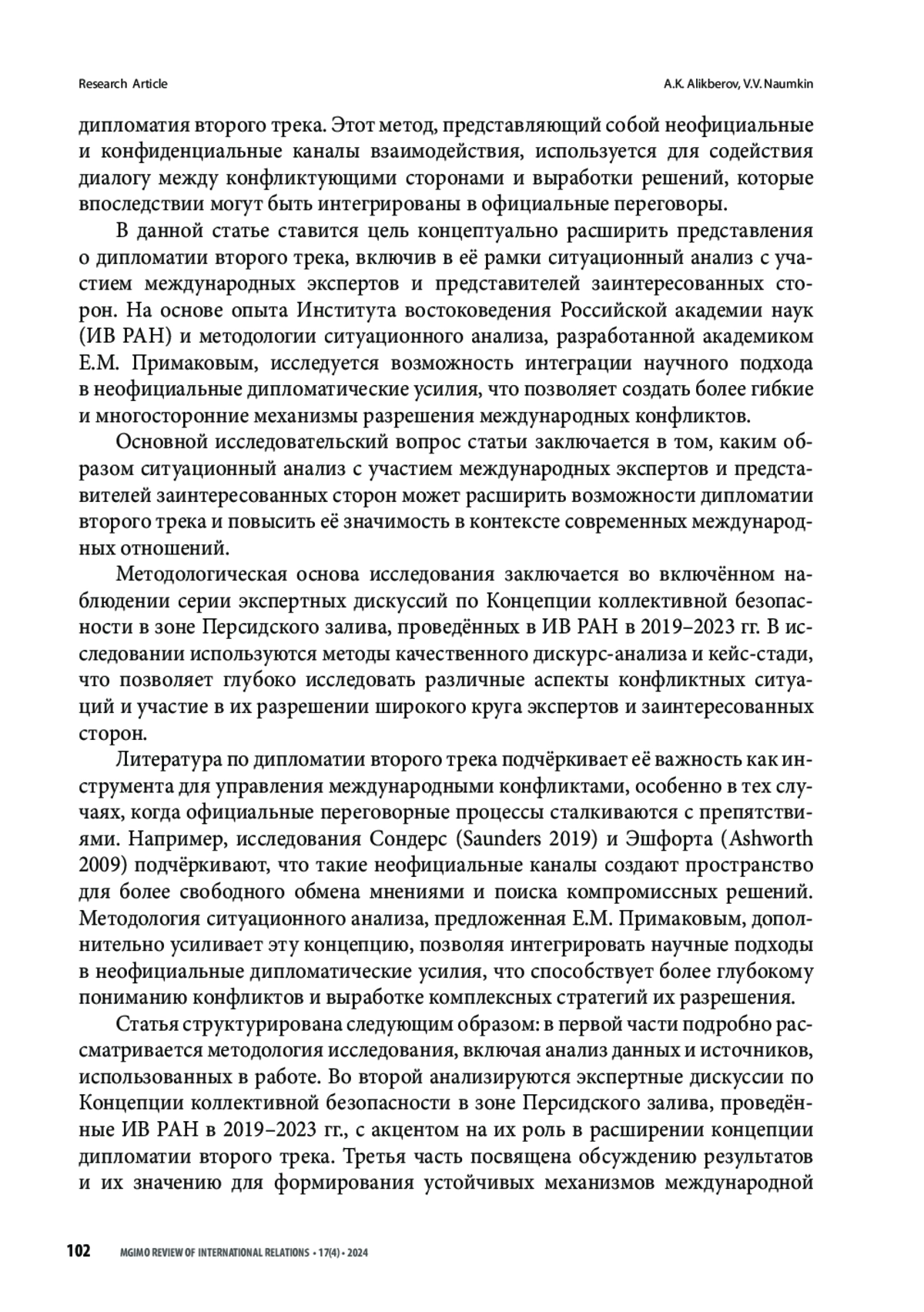 Research Article

A.K. Alikberov, V.V. Naumkin

дипломатия второго трека. Этот метод, представляющий собой неофициальные и конфиденциальные каналы взаимодействия, используется для содействия диалогу между конфликтующими сторонами и выработки решений, которые впоследствии могут быть интегрированы в официальные переговоры.

В данной статье ставится цель концептуально расширить представления о дипломатии второго трека, включив в её рамки ситуационный анализ с участием международных экспертов и представителей заинтересованных сторон. На основе опыта Института востоковедения Российской академии наук (ИВ РАН) и методологии ситуационного анализа, разработанной академиком Е.М. Примаковым, исследуется возможность интеграции научного подхода в неофициальные дипломатические усилия, что позволяет создать более гибкие и многосторонние механизмы разрешения международных конфликтов.

Основной исследовательский вопрос статьи заключается в том, каким образом ситуационный анализ с участием международных экспертов и представителей заинтересованных сторон может расширить возможности дипломатии второго трека и повысить её значимость в контексте современных международных отношений.

Методологическая основа исследования заключается во включённом наблюдении серии экспертных дискуссий по Концепции коллективной безопасности в зоне Персидского залива, проведённых в ИВ РАН в 2019–2023 гг. В исследовании используются методы качественного дискурс-анализа и кейс-стади, что позволяет глубоко исследовать различные аспекты конфликтных ситуаций и участие в их разрешении широкого круга экспертов и заинтересованных сторон.

Литература по дипломатии второго трека подчёркивает её важность как инструмента для управления международными конфликтами, особенно в тех случаях, когда официальные переговорные процессы сталкиваются с препятствиями. Например, исследования Сондерс (Saunders 2019) и Эшфорта (Ashworth 2009) подчёркивают, что такие неофициальные каналы создают пространство для более свободного обмена мнениями и поиска компромиссных решений. Методология ситуационного анализа, предложенная Е.М. Примаковым, дополнительно усиливает эту концепцию, позволяя интегрировать научные подходы в неофициальные дипломатические усилия, что способствует более глубокому пониманию конфликтов и выработке комплексных стратегий их разрешения.

Статья структурирована следующим образом: в первой части подробно рассматривается методология исследования, включая анализ данных и источников, использованных в работе. Во второй анализируются экспертные дискуссии по Концепции коллективной безопасности в зоне Персидского залива, проведённые ИВ РАН в 2019–2023 гг., с акцентом на их роль в расширении концепции дипломатии второго трека. Третья часть посвящена обсуждению результатов и их значению для формирования устойчивых механизмов международной

102 MGIMO REVIEW OF INTERNATIONAL RELATIONS • 17(4) • 2024